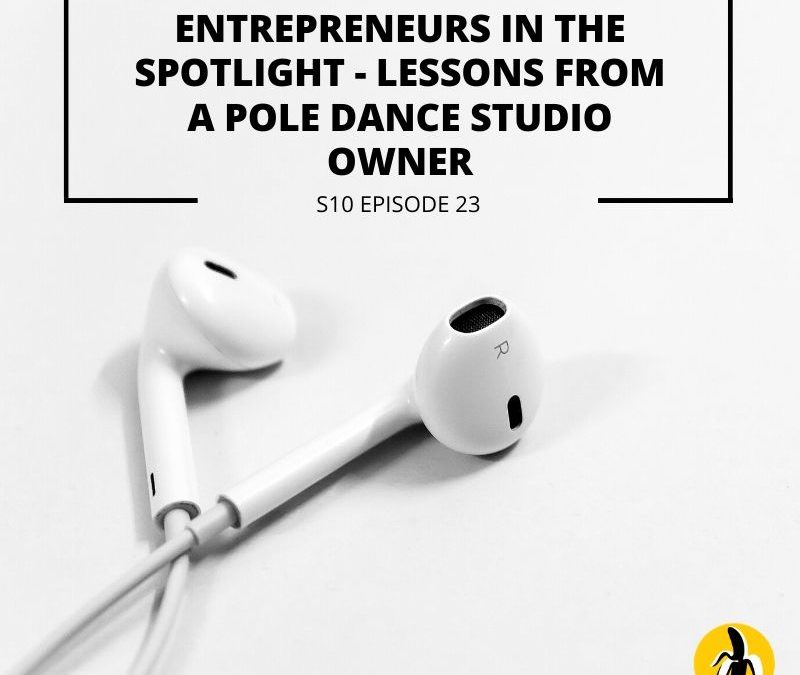 ENTREPRENEURS IN THE SPOTLIGHT - LESSONS FROM A POLE DANCE STUDIO OWNER

S10 EPISODE 23

R